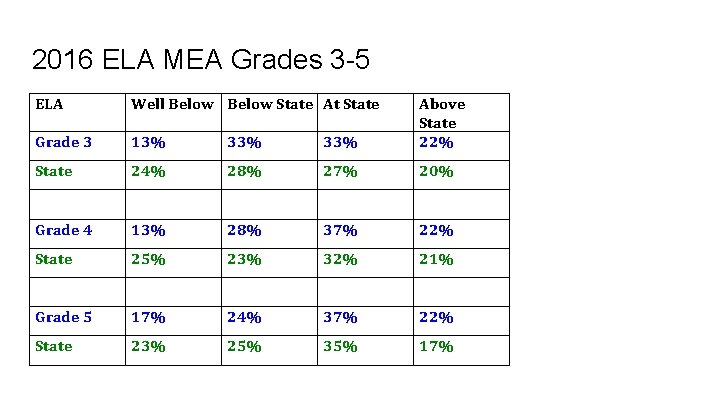 2016 ELA MEA Grades 3-5

| ELA | Well Below | Below State | At State | Above State |
|---|---|---|---|---|
| Grade 3 | 13% | 33% | 33% | 22% |
| State | 24% | 28% | 27% | 20% |
| | | | | |
| Grade 4 | 13% | 28% | 37% | 22% |
| State | 25% | 23% | 32% | 21% |
| | | | | |
| Grade 5 | 17% | 24% | 37% | 22% |
| State | 23% | 25% | 35% | 17% |